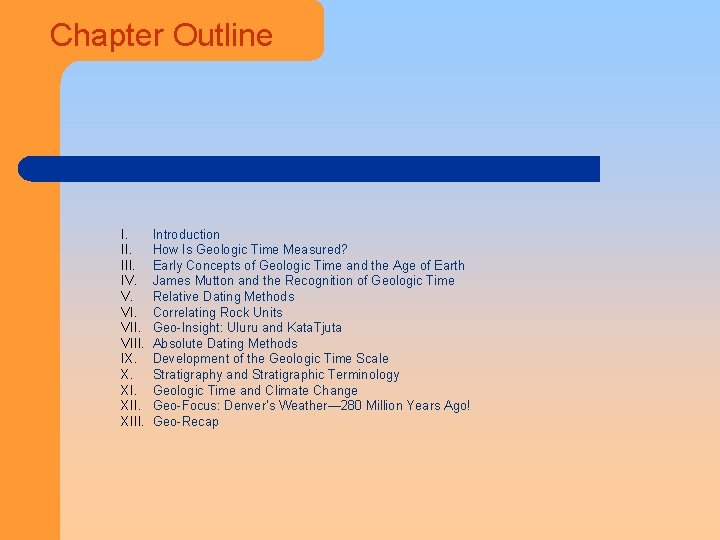 Chapter Outline

I. Introduction
II. How Is Geologic Time Measured?
III. Early Concepts of Geologic Time and the Age of Earth
IV. James Mutton and the Recognition of Geologic Time
V. Relative Dating Methods
VI. Correlating Rock Units
VII. Geo-Insight: Uluru and KataTjuta
VIII. Absolute Dating Methods
IX. Development of the Geologic Time Scale
X. Stratigraphy and Stratigraphic Terminology
XI. Geologic Time and Climate Change
XII. Geo-Focus: Denver's Weather—280 Million Years Ago!
XIII. Geo-Recap